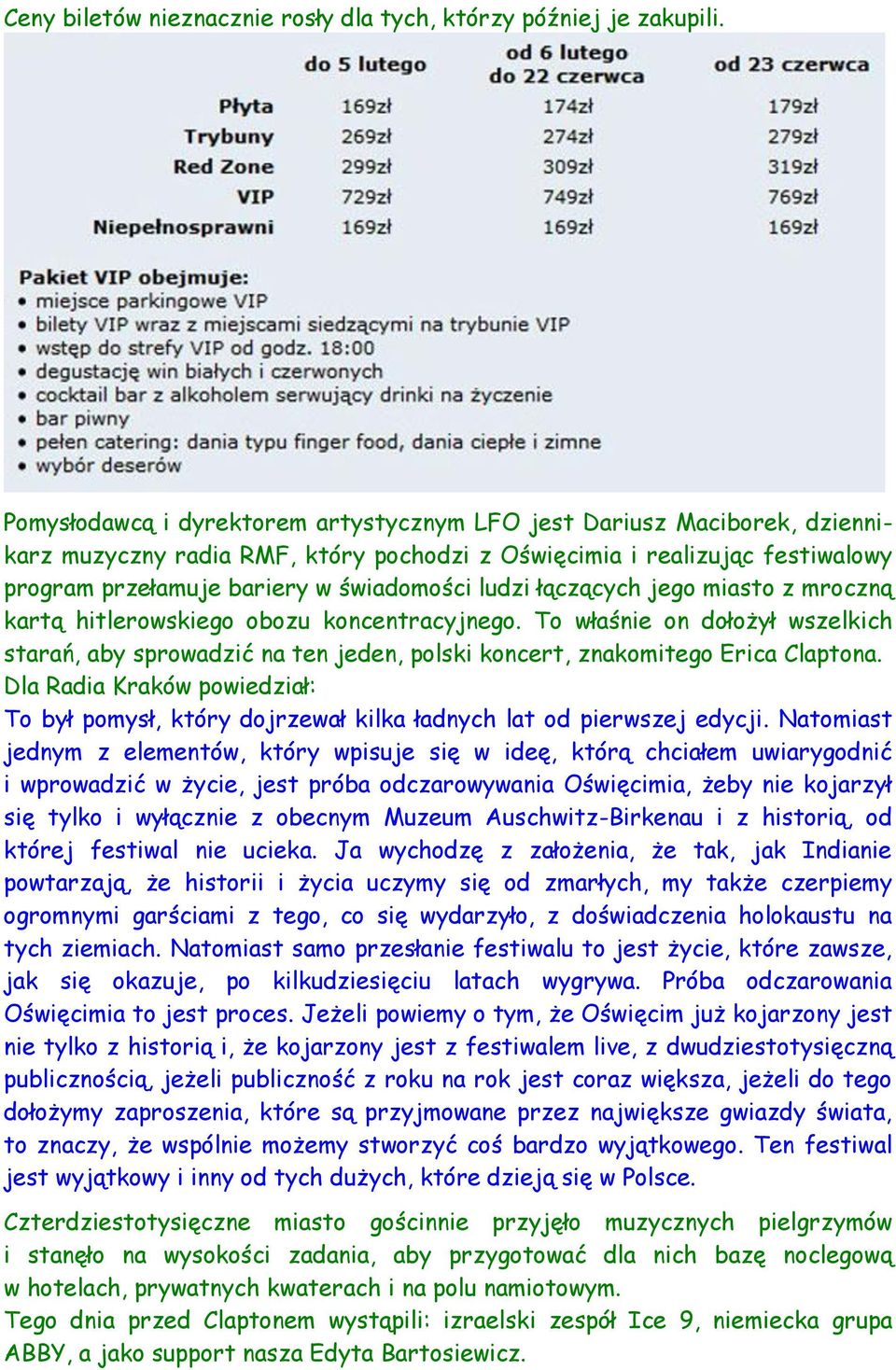 Ceny biletów nieznacznie rosły dla tych, którzy później je zakupili.

| | do 5 lutego | od 6 lutego do 22 czerwca | od 23 czerwca |
|---|---|---|---|
| Płyta | 169zł | 174zł | 179zł |
| Trybuny | 269zł | 274zł | 279zł |
| Red Zone | 299zł | 309zł | 319zł |
| VIP | 729zł | 749zł | 769zł |
| Niepełnosprawni | 169zł | 169zł | 169zł |

Pakiet VIP obejmuje:
• miejsce parkingowe VIP
• bilety VIP wraz z miejscami siedzącymi na trybunie VIP
• wstęp do strefy VIP od godz. 18:00
• degustację win białych i czerwonych
• cocktail bar z alkoholem serwujący drinki na życzenie
• bar piwny
• pełen catering: dania typu finger food, dania ciepłe i zimne
• wybór deserów

Pomysłodawcą i dyrektorem artystycznym LFO jest Dariusz Maciborek, dziennikarz muzyczny radia RMF, który pochodzi z Oświęcimia i realizując festiwalowy program przełamuje bariery w świadomości ludzi łączących jego miasto z mroczną kartą hitlerowskiego obozu koncentracyjnego. To właśnie on dołożył wszelkich starań, aby sprowadzić na ten jeden, polski koncert, znakomitego Erica Claptona. Dla Radia Kraków powiedział:
To był pomysł, który dojrzewał kilka ładnych lat od pierwszej edycji. Natomiast jednym z elementów, który wpisuje się w ideę, którą chciałem uwiarygodnić i wprowadzić w życie, jest próba odczarowywania Oświęcimia, żeby nie kojarzył się tylko i wyłącznie z obecnym Muzeum Auschwitz-Birkenau i z historią, od której festiwal nie ucieka. Ja wychodzę z założenia, że tak, jak Indianie powtarzają, że historii i życia uczymy się od zmarłych, my także czerpiemy ogromnymi garściami z tego, co się wydarzyło, z doświadczenia holokaustu na tych ziemiach. Natomiast samo przesłanie festiwalu to jest życie, które zawsze, jak się okazuje, po kilkudziesięciu latach wygrywa. Próba odczarowania Oświęcimia to jest proces. Jeżeli powiemy o tym, że Oświęcim już kojarzony jest nie tylko z historią i, że kojarzony jest z festiwalem live, z dwudziestotysięczną publicznością, jeżeli publiczność z roku na rok jest coraz większa, jeżeli do tego dołożymy zaproszenia, które są przyjmowane przez największe gwiazdy świata, to znaczy, że wspólnie możemy stworzyć coś bardzo wyjątkowego. Ten festiwal jest wyjątkowy i inny od tych dużych, które dzieją się w Polsce.

Czterdziestotysięczne miasto gościnnie przyjęło muzycznych pielgrzymów i stanęło na wysokości zadania, aby przygotować dla nich bazę noclegową w hotelach, prywatnych kwaterach i na polu namiotowym.
Tego dnia przed Claptonem wystąpili: izraelski zespół Ice 9, niemiecka grupa ABBY, a jako support nasza Edyta Bartosiewicz.